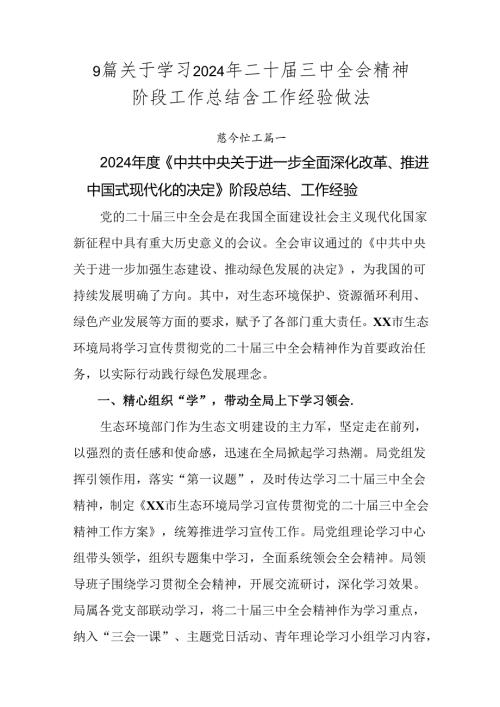 9篇关于学习2024年二十届三中全会精神阶段工作总结含工作经验做法

慈今忙工篇一

2024年度《中共中央关于进一步全面深化改革、推进中国式现代化的决定》阶段总结、工作经验

党的二十届三中全会是在我国全面建设社会主义现代化国家新征程中具有重大历史意义的会议。全会审议通过的《中共中央关于进一步加强生态建设、推动绿色发展的决定》，为我国的可持续发展明确了方向。其中，对生态环境保护、资源循环利用、绿色产业发展等方面的要求，赋予了各部门重大责任。XX市生态环境局将学习宣传贯彻党的二十届三中全会精神作为首要政治任务，以实际行动践行绿色发展理念。

一、精心组织“学”，带动全局上下学习领会.

生态环境部门作为生态文明建设的主力军，坚定走在前列，以强烈的责任感和使命感，迅速在全局掀起学习热潮。局党组发挥引领作用，落实“第一议题”，及时传达学习二十届三中全会精神，制定《XX市生态环境局学习宣传贯彻党的二十届三中全会精神工作方案》，统筹推进学习宣传工作。局党组理论学习中心组带头领学，组织专题集中学习，全面系统领会全会精神。局领导班子围绕学习贯彻全会精神，开展交流研讨，深化学习效果。局属各党支部联动学习，将二十届三中全会精神作为学习重点，纳入“三会一课”、主题党日活动、青年理论学习小组学习内容，